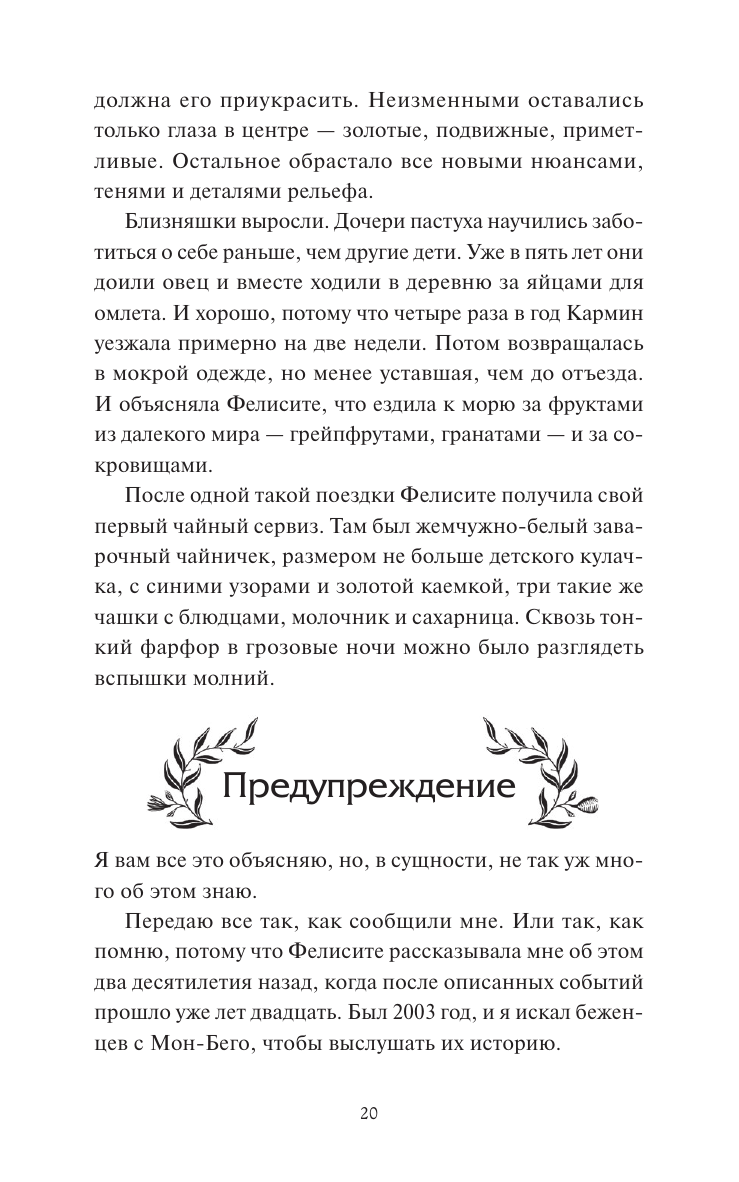 должна его приукрасить. Неизменными оставались только глаза в центре — золотые, подвижные, приметливые. Остальное обрастало все новыми нюансами, тенями и деталями рельефа.

Близняшки выросли. Дочери пастуха научились заботиться о себе раньше, чем другие дети. Уже в пять лет они доили овец и вместе ходили в деревню за яйцами для омлета. И хорошо, потому что четыре раза в год Кармин уезжала примерно на две недели. Потом возвращалась в мокрой одежде, но менее уставшая, чем до отъезда. И объясняла Фелисите, что ездила к морю за фруктами из далекого мира — грейпфрутами, гранатами — и за сокровищами.

После одной такой поездки Фелисите получила свой первый чайный сервиз. Там был жемчужно-белый заварочный чайничек, размером не больше детского кулачка, с синими узорами и золотой каемкой, три такие же чашки с блюдцами, молочник и сахарница. Сквозь тонкий фарфор в грозовые ночи можно было разглядеть вспышки молний.

Предупреждение

Я вам все это объясняю, но, в сущности, не так уж много об этом знаю.

Передаю все так, как сообщили мне. Или так, как помню, потому что Фелисите рассказывала мне об этом два десятилетия назад, когда после описанных событий прошло уже лет двадцать. Был 2003 год, и я искал беженцев с Мон-Бего, чтобы выслушать их историю.

20